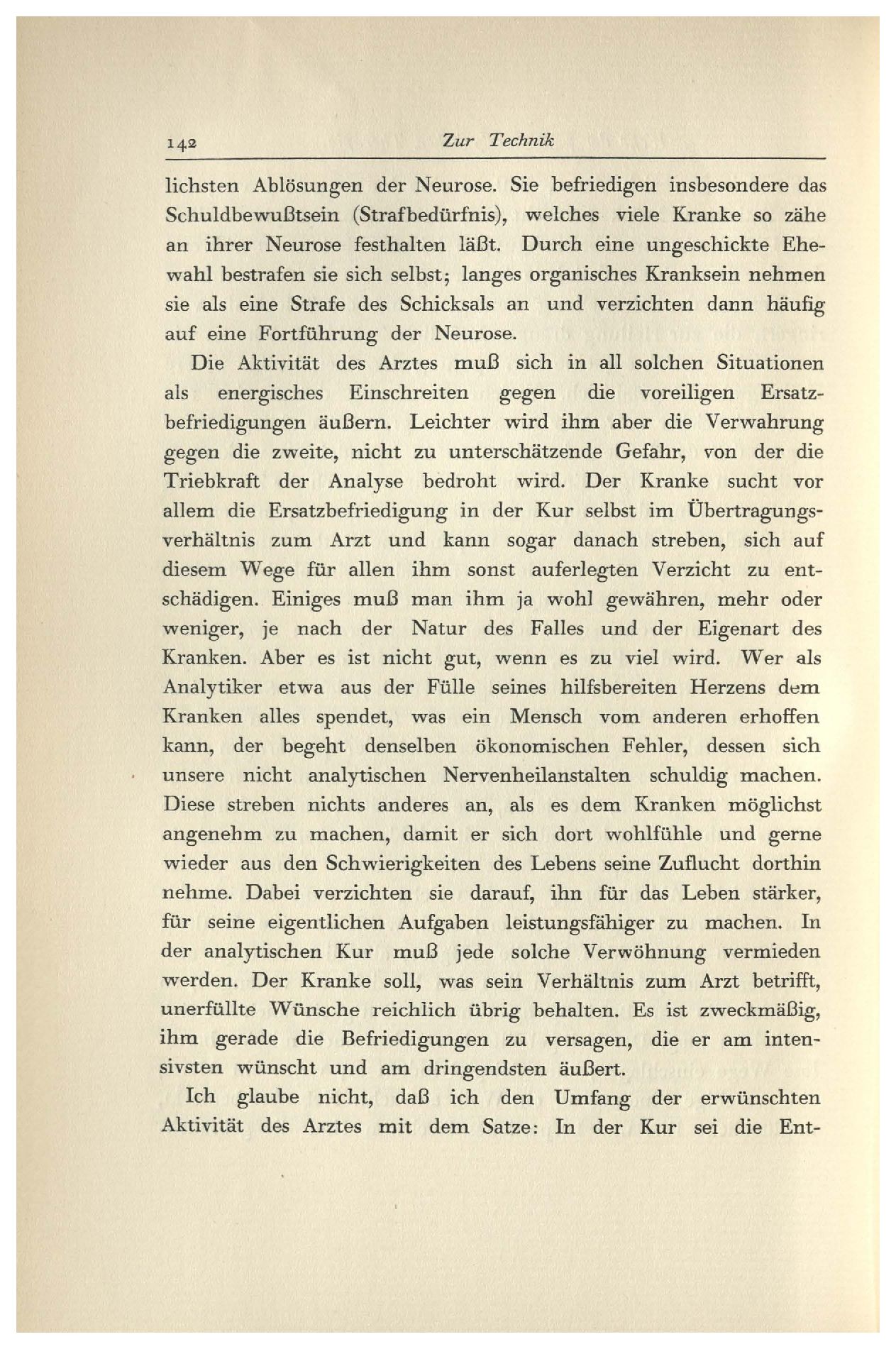 142 Zur Technik

lichsten Ablösungen der Neurose. Sie befriedigen insbesondere das Schuldbewußtsein (Strafbedürfnis), welches viele Kranke so zähe an ihrer Neurose festhalten läßt. Durch eine ungeschickte Ehewahl bestrafen sie sich selbst; langes organisches Kranksein nehmen sie als eine Strafe des Schicksals an und verzichten dann häufig auf eine Fortführung der Neurose.

Die Aktivität des Arztes muß sich in all solchen Situationen als energisches Einschreiten gegen die voreiligen Ersatzbefriedigungen äußern. Leichter wird ihm aber die Verwahrung gegen die zweite, nicht zu unterschätzende Gefahr, von der die Triebkraft der Analyse bedroht wird. Der Kranke sucht vor allem die Ersatzbefriedigung in der Kur selbst im Übertragungsverhältnis zum Arzt und kann sogar danach streben, sich auf diesem Wege für allen ihm sonst auferlegten Verzicht zu entschädigen. Einiges muß man ihm ja wohl gewähren, mehr oder weniger, je nach der Natur des Falles und der Eigenart des Kranken. Aber es ist nicht gut, wenn es zu viel wird. Wer als Analytiker etwa aus der Fülle seines hilfsbereiten Herzens dem Kranken alles spendet, was ein Mensch vom anderen erhoffen kann, der begeht denselben ökonomischen Fehler, dessen sich unsere nicht analytischen Nervenheilanstalten schuldig machen. Diese streben nichts anderes an, als es dem Kranken möglichst angenehm zu machen, damit er sich dort wohlfühle und gerne wieder aus den Schwierigkeiten des Lebens seine Zuflucht dorthin nehme. Dabei verzichten sie darauf, ihn für das Leben stärker, für seine eigentlichen Aufgaben leistungsfähiger zu machen. In der analytischen Kur muß jede solche Verwöhnung vermieden werden. Der Kranke soll, was sein Verhältnis zum Arzt betrifft, unerfüllte Wünsche reichlich übrig behalten. Es ist zweckmäßig, ihm gerade die Befriedigungen zu versagen, die er am intensivsten wünscht und am dringendsten äußert.

Ich glaube nicht, daß ich den Umfang der erwünschten Aktivität des Arztes mit dem Satze: In der Kur sei die Ent-